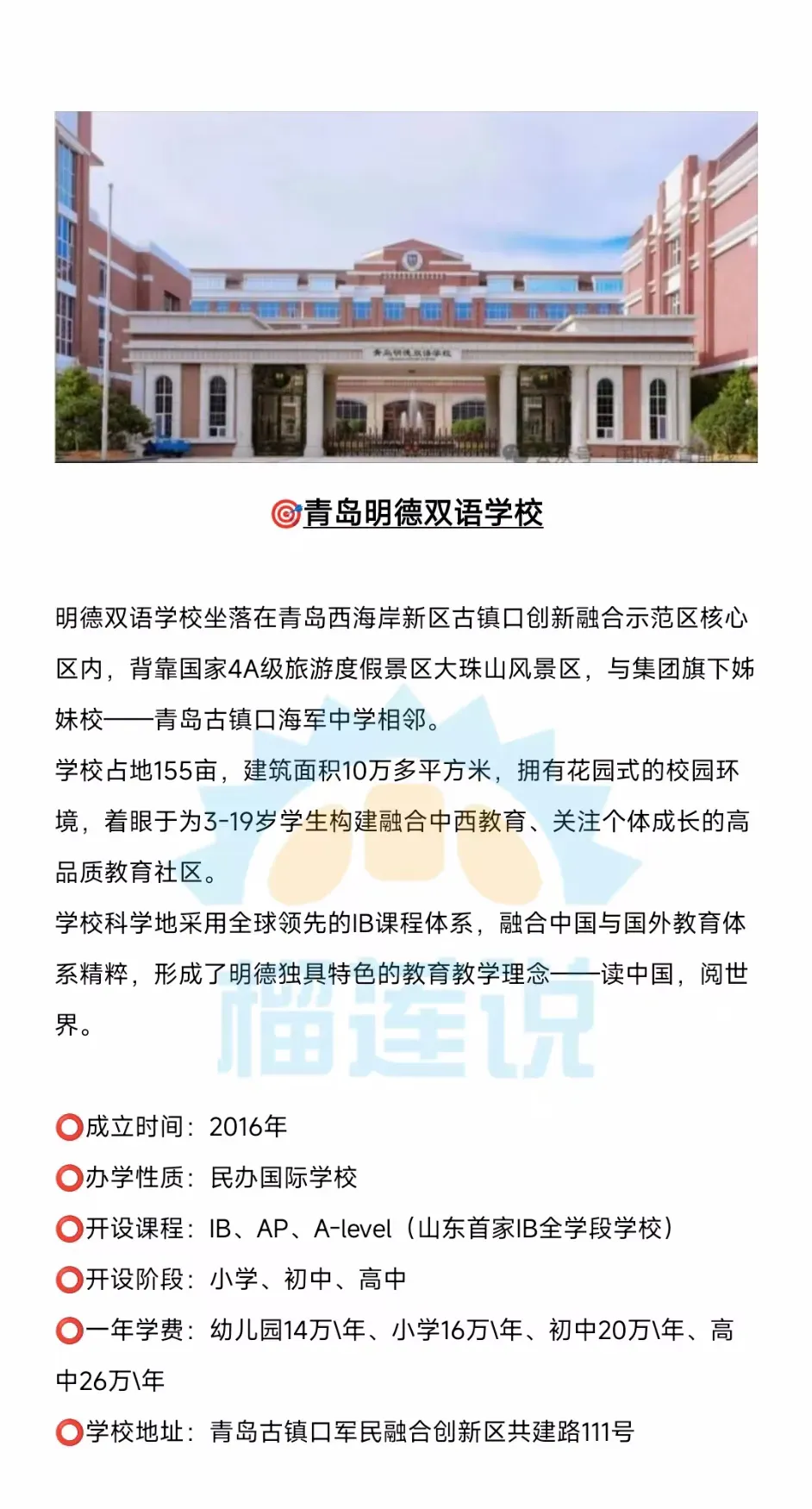 青岛明德双语学校

🎯青岛明德双语学校

明德双语学校坐落在青岛西海岸新区古镇口创新融合示范区核心区内，背靠国家4A级旅游度假景区大珠山风景区，与集团旗下姊妹校——青岛古镇口海军中学相邻。
学校占地155亩，建筑面积10万多平方米，拥有花园式的校园环境，着眼于为3-19岁学生构建融合中西教育、关注个体成长的高品质教育社区。
学校科学地采用全球领先的IB课程体系，融合中国与国外教育体系精粹，形成了明德独具特色的教育教学理念——读中国，阅世界。

榴莲说

⭕成立时间：2016年
⭕办学性质：民办国际学校
⭕开设课程：IB、AP、A-level（山东首家IB全学段学校）
⭕开设阶段：小学、初中、高中
⭕一年学费：幼儿园14万\年、小学16万\年、初中20万\年、高中26万\年
⭕学校地址：青岛古镇口军民融合创新区共建路111号